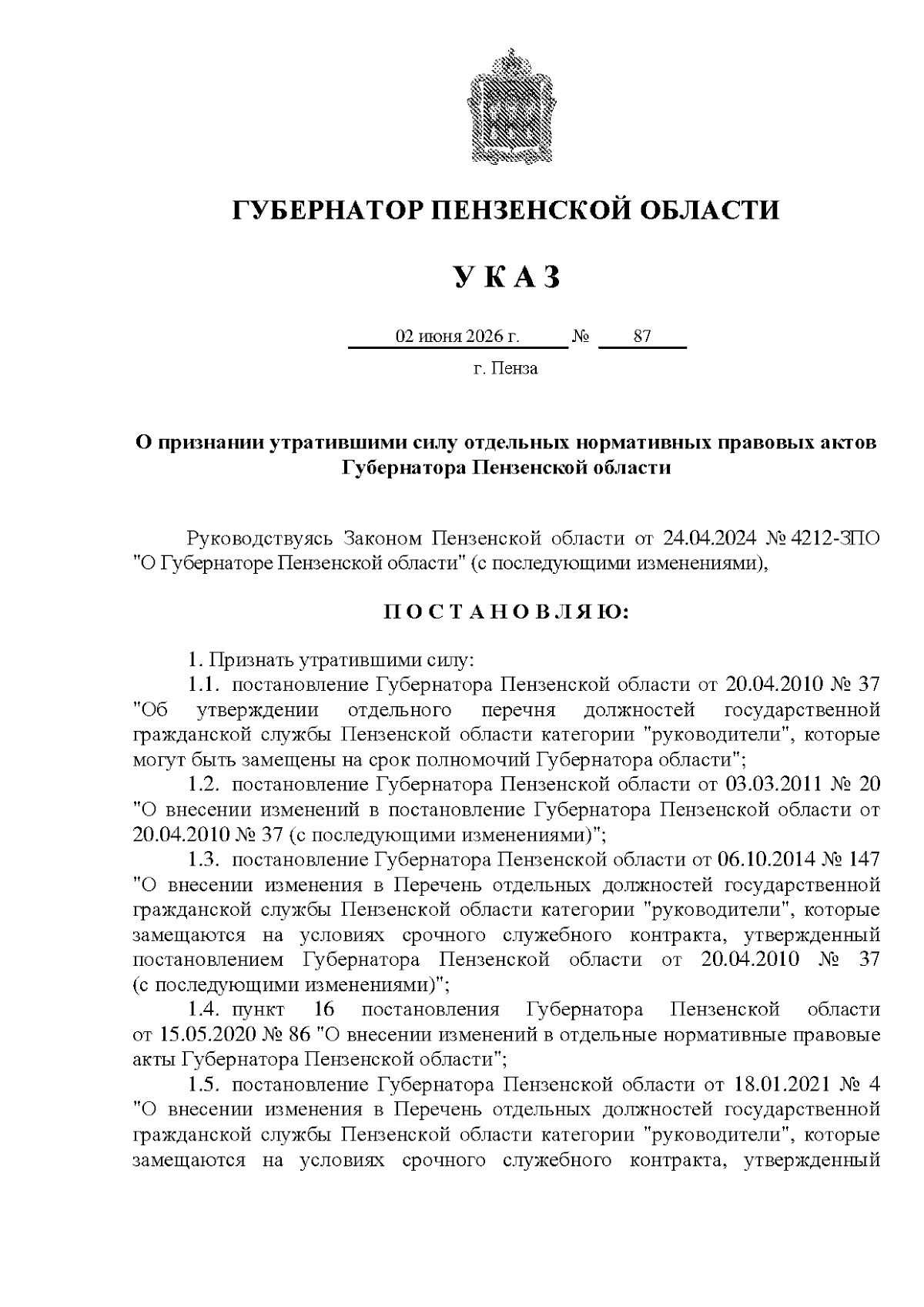 ГУБЕРНАТОР ПЕНЗЕНСКОЙ ОБЛАСТИ

У К А З

02 июня 2026 г. № 87

г. Пенза

О признании утратившими силу отдельных нормативных правовых актов Губернатора Пензенской области

Руководствуясь Законом Пензенской области от 24.04.2024 № 4212-ЗПО "О Губернаторе Пензенской области" (с последующими изменениями),

П О С Т А Н О В Л Я Ю:

1. Признать утратившими силу:

1.1. постановление Губернатора Пензенской области от 20.04.2010 № 37 "Об утверждении отдельного перечня должностей государственной гражданской службы Пензенской области категории "руководители", которые могут быть замещены на срок полномочий Губернатора области";

1.2. постановление Губернатора Пензенской области от 03.03.2011 № 20 "О внесении изменений в постановление Губернатора Пензенской области от 20.04.2010 № 37 (с последующими изменениями)";

1.3. постановление Губернатора Пензенской области от 06.10.2014 № 147 "О внесении изменения в Перечень отдельных должностей государственной гражданской службы Пензенской области категории "руководители", которые замещаются на условиях срочного служебного контракта, утвержденный постановлением Губернатора Пензенской области от 20.04.2010 № 37 (с последующими изменениями)";

1.4. пункт 16 постановления Губернатора Пензенской области от 15.05.2020 № 86 "О внесении изменений в отдельные нормативные правовые акты Губернатора Пензенской области";

1.5. постановление Губернатора Пензенской области от 18.01.2021 № 4 "О внесении изменения в Перечень отдельных должностей государственной гражданской службы Пензенской области категории "руководители", которые замещаются на условиях срочного служебного контракта, утвержденный